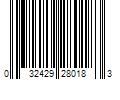 0 32429 28018 3